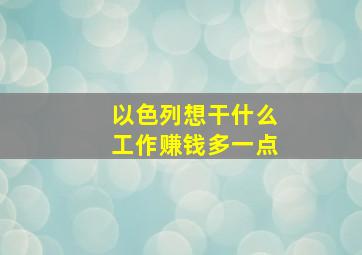 以色列想干什么
工作赚钱多一点